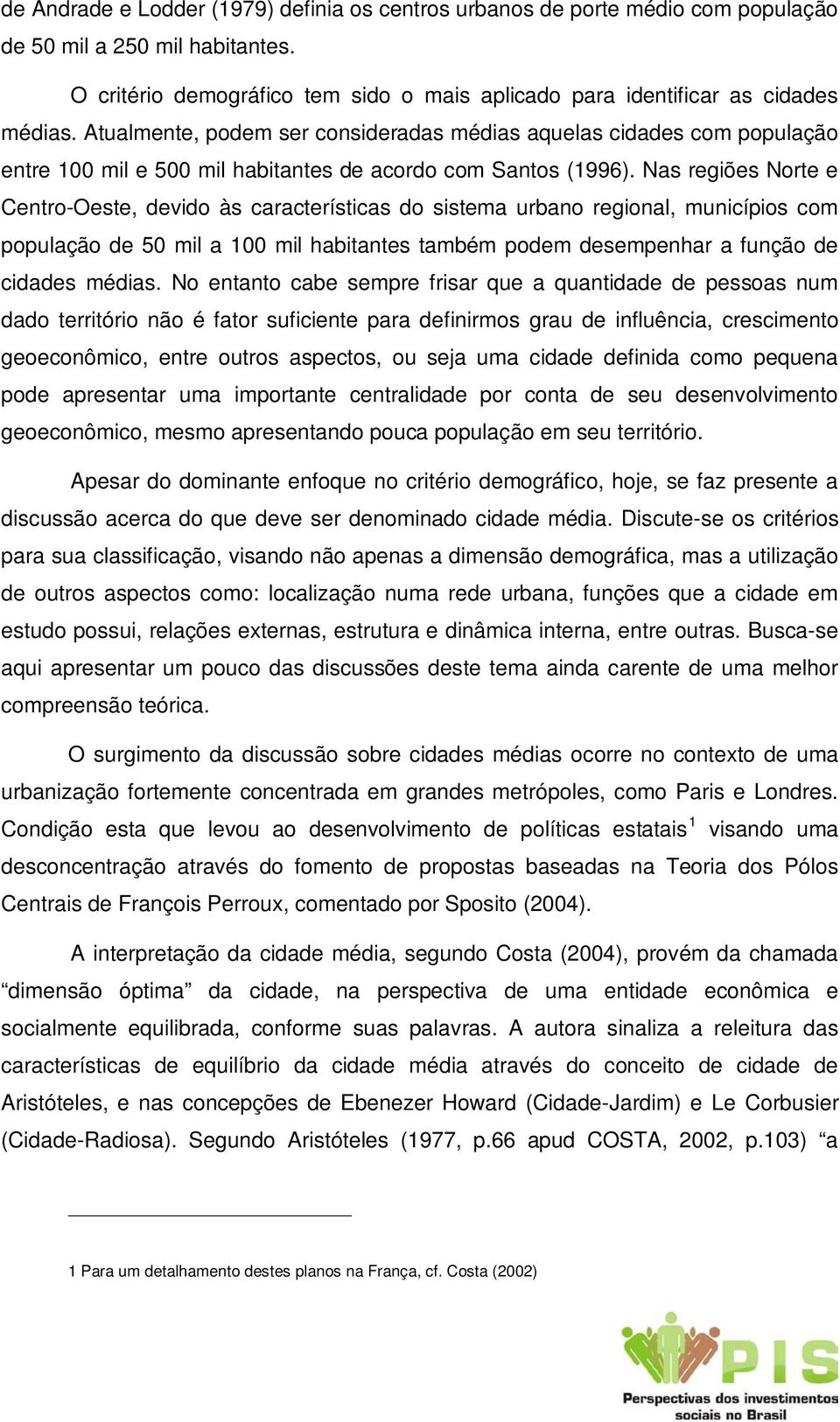 de Andrade e Lodder (1979) definia os centros urbanos de porte médio com população de 50 mil a 250 mil habitantes.

O critério demográfico tem sido o mais aplicado para identificar as cidades médias. Atualmente, podem ser consideradas médias aquelas cidades com população entre 100 mil e 500 mil habitantes de acordo com Santos (1996). Nas regiões Norte e Centro-Oeste, devido às características do sistema urbano regional, municípios com população de 50 mil a 100 mil habitantes também podem desempenhar a função de cidades médias. No entanto cabe sempre frisar que a quantidade de pessoas num dado território não é fator suficiente para definirmos grau de influência, crescimento geoeconômico, entre outros aspectos, ou seja uma cidade definida como pequena pode apresentar uma importante centralidade por conta de seu desenvolvimento geoeconômico, mesmo apresentando pouca população em seu território.

Apesar do dominante enfoque no critério demográfico, hoje, se faz presente a discussão acerca do que deve ser denominado cidade média. Discute-se os critérios para sua classificação, visando não apenas a dimensão demográfica, mas a utilização de outros aspectos como: localização numa rede urbana, funções que a cidade em estudo possui, relações externas, estrutura e dinâmica interna, entre outras. Busca-se aqui apresentar um pouco das discussões deste tema ainda carente de uma melhor compreensão teórica.

O surgimento da discussão sobre cidades médias ocorre no contexto de uma urbanização fortemente concentrada em grandes metrópoles, como Paris e Londres. Condição esta que levou ao desenvolvimento de políticas estatais$^1$ visando uma desconcentração através do fomento de propostas baseadas na Teoria dos Pólos Centrais de François Perroux, comentado por Sposito (2004).

A interpretação da cidade média, segundo Costa (2004), provém da chamada “dimensão óptima” da cidade, na perspectiva de uma entidade econômica e socialmente equilibrada, conforme suas palavras. A autora sinaliza a releitura das características de equilíbrio da cidade média através do conceito de cidade de Aristóteles, e nas concepções de Ebenezer Howard (Cidade-Jardim) e Le Corbusier (Cidade-Radiosa). Segundo Aristóteles (1977, p.66 apud COSTA, 2002, p.103) “a

1 Para um detalhamento destes planos na França, cf. Costa (2002)

PIS
Perspectivas dos investimentos sociais no Brasil